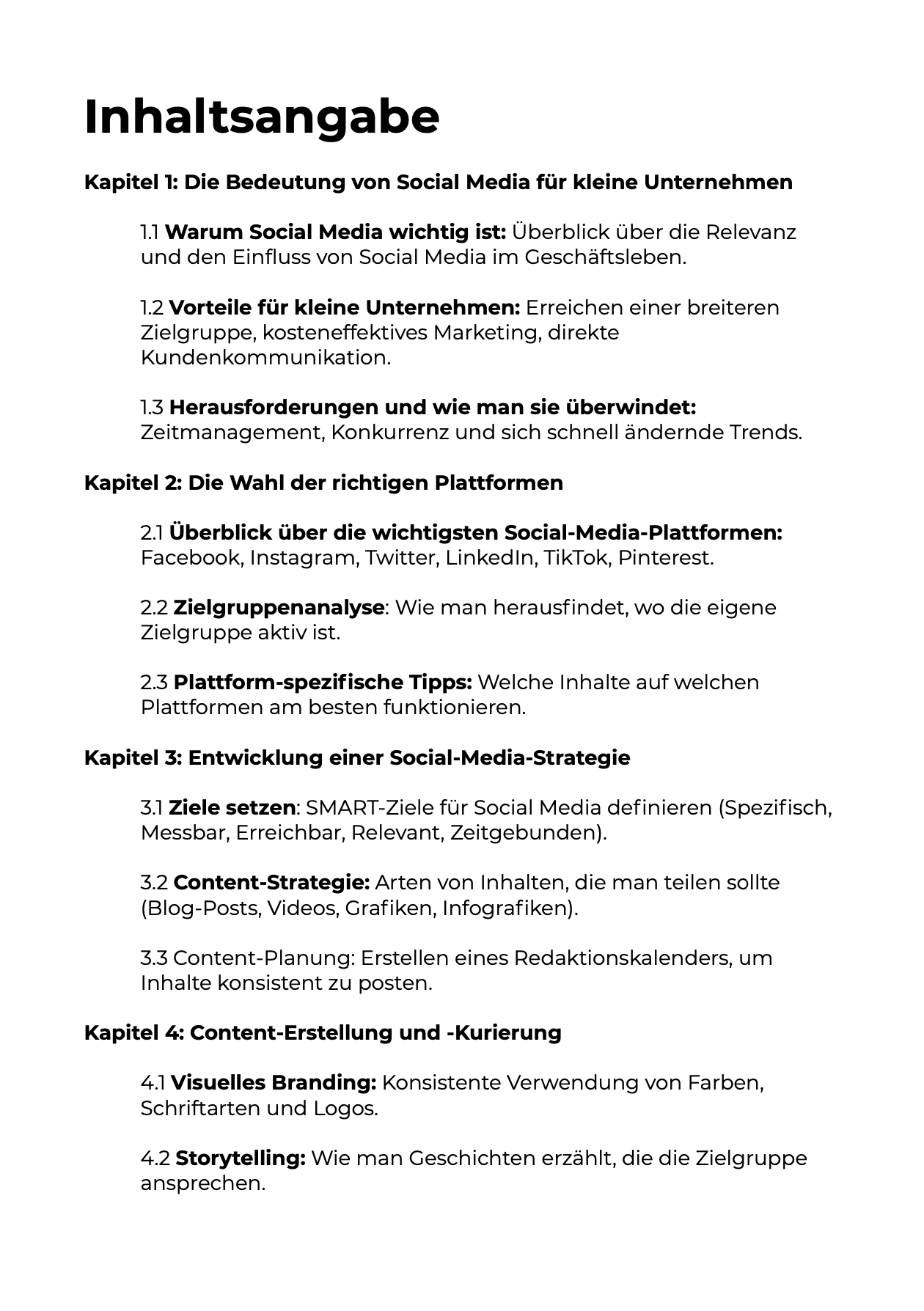 Inhaltsangabe

Kapitel 1: Die Bedeutung von Social Media für kleine Unternehmen

1.1 Warum Social Media wichtig ist: Überblick über die Relevanz und den Einfluss von Social Media im Geschäftsleben.

1.2 Vorteile für kleine Unternehmen: Erreichen einer breiteren Zielgruppe, kosteneffektives Marketing, direkte Kundenkommunikation.

1.3 Herausforderungen und wie man sie überwindet: Zeitmanagement, Konkurrenz und sich schnell ändernde Trends.

Kapitel 2: Die Wahl der richtigen Plattformen

2.1 Überblick über die wichtigsten Social-Media-Plattformen: Facebook, Instagram, Twitter, LinkedIn, TikTok, Pinterest.

2.2 Zielgruppenanalyse: Wie man herausfindet, wo die eigene Zielgruppe aktiv ist.

2.3 Plattform-spezifische Tipps: Welche Inhalte auf welchen Plattformen am besten funktionieren.

Kapitel 3: Entwicklung einer Social-Media-Strategie

3.1 Ziele setzen: SMART-Ziele für Social Media definieren (Spezifisch, Messbar, Erreichbar, Relevant, Zeitgebunden).

3.2 Content-Strategie: Arten von Inhalten, die man teilen sollte (Blog-Posts, Videos, Grafiken, Infografiken).

3.3 Content-Planung: Erstellen eines Redaktionskalenders, um Inhalte konsistent zu posten.

Kapitel 4: Content-Erstellung und -Kurierung

4.1 Visuelles Branding: Konsistente Verwendung von Farben, Schriftarten und Logos.

4.2 Storytelling: Wie man Geschichten erzählt, die die Zielgruppe ansprechen.